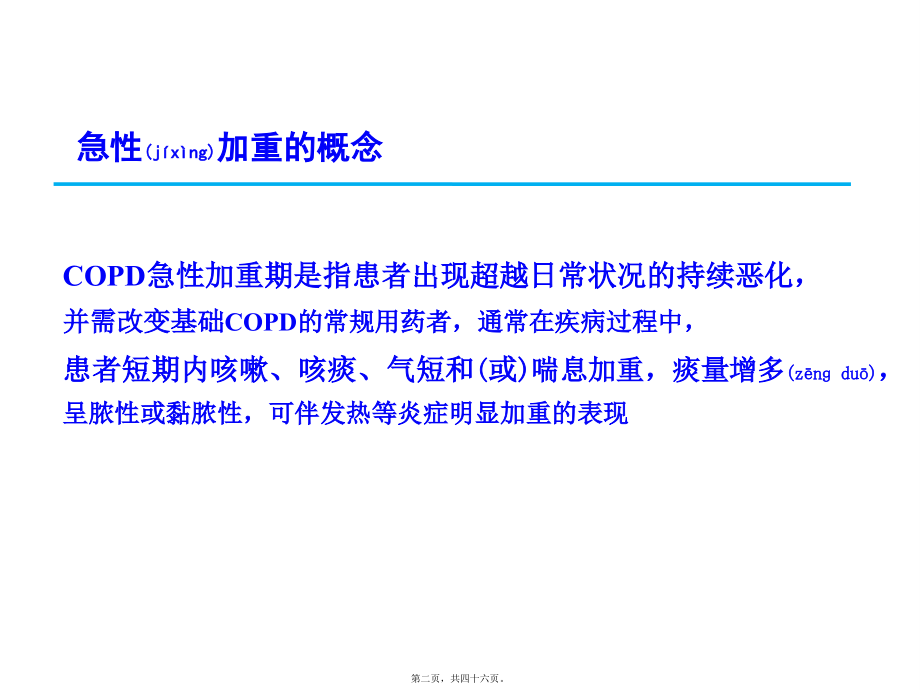 急性(jíxìng)加重的概念

COPD急性加重期是指患者出现超越日常状况的持续恶化，并需改变基础COPD的常规用药者，通常在疾病过程中，患者短期内咳嗽、咳痰、气短和(或)喘息加重，痰量增多(zēng duō)，呈脓性或黏脓性，可伴发热等炎症明显加重的表现

第二页，共四十六页。